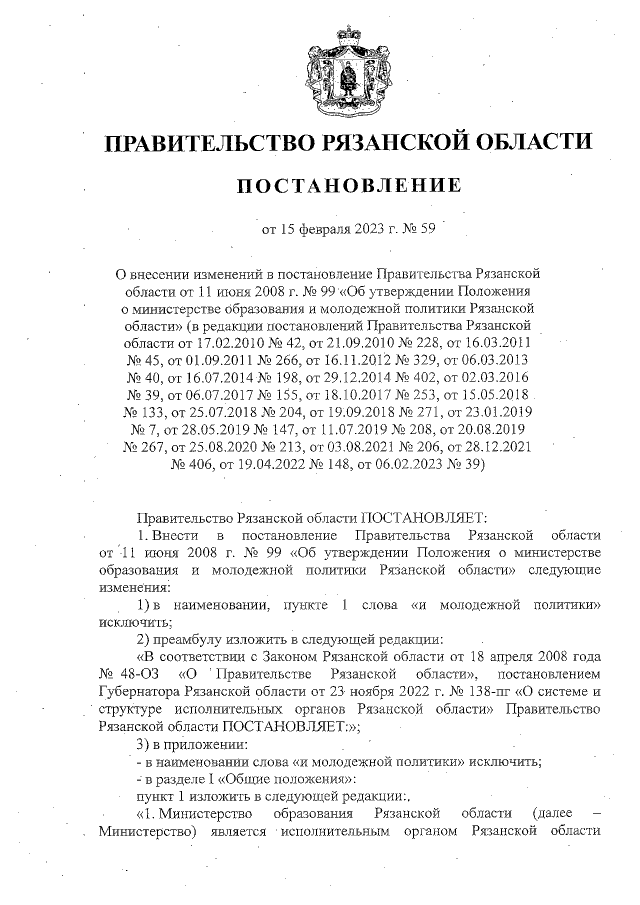 ПРАВИТЕЛЬСТВО РЯЗАНСКОЙ ОБЛАСТИ

ПОСТАНОВЛЕНИЕ

от 15 февраля 2023 г. № 59

О внесении изменений в постановление Правительства Рязанской области от 11 июня 2008 г. № 99 «Об утверждении Положения о министерстве образования и молодежной политики Рязанской области» (в редакции постановлений Правительства Рязанской области от 17.02.2010 № 42, от 21.09.2010 № 228, от 16.03.2011 № 45, от 01.09.2011 № 266, от 16.11.2012 № 329, от 06.03.2013 № 40, от 16.07.2014 № 198, от 29.12.2014 № 402, от 02.03.2016 № 39, от 06.07.2017 № 155, от 18.10.2017 № 253, от 15.05.2018 № 133, от 25.07.2018 № 204, от 19.09.2018 № 271, от 23.01.2019 № 7, от 28.05.2019 № 147, от 11.07.2019 № 208, от 20.08.2019 № 267, от 25.08.2020 № 213, от 03.08.2021 № 206, от 28.12.2021 № 406, от 19.04.2022 № 148, от 06.02.2023 № 39)

Правительство Рязанской области ПОСТАНОВЛЯЕТ:

1. Внести в постановление Правительства Рязанской области от 11 июня 2008 г. № 99 «Об утверждении Положения о министерстве образования и молодежной политики Рязанской области» следующие изменения:

1) в наименовании, пункте 1 слова «и молодежной политики» исключить;

2) преамбулу изложить в следующей редакции:

«В соответствии с Законом Рязанской области от 18 апреля 2008 года № 48-ОЗ «О Правительстве Рязанской области», постановлением Губернатора Рязанской области от 23 ноября 2022 г. № 138-пг «О системе и структуре исполнительных органов Рязанской области» Правительство Рязанской области ПОСТАНОВЛЯЕТ:»;

3) в приложении:

- в наименовании слова «и молодежной политики» исключить;

- в разделе I «Общие положения»:

пункт 1 изложить в следующей редакции:.

«1. Министерство образования Рязанской области (далее – Министерство) является исполнительным органом Рязанской области